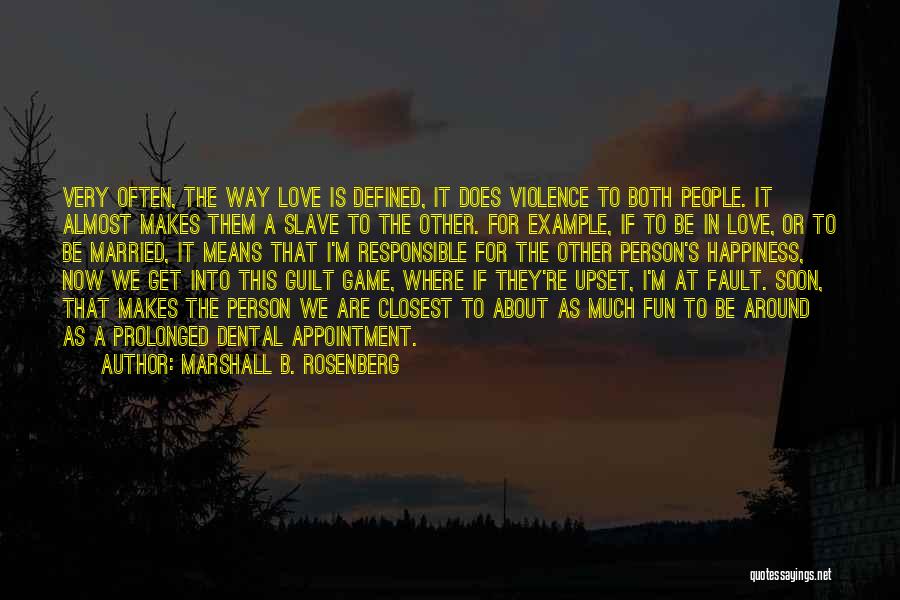 VERY OFTEN, THE WAY LOVE IS DEFINED, IT DOES VIOLENCE TO BOTH PEOPLE. IT ALMOST MAKES THEM A SLAVE TO THE OTHER. FOR EXAMPLE, IF TO BE IN LOVE, OR TO BE MARRIED, IT MEANS THAT I'M RESPONSIBLE FOR THE OTHER PERSON'S HAPPINESS, NOW WE GET INTO THIS GUILT GAME, WHERE IF THEY'RE UPSET, I'M AT FAULT. SOON, THAT MAKES THE PERSON WE ARE CLOSEST TO ABOUT AS MUCH FUN TO BE AROUND AS A PROLONGED DENTAL APPOINTMENT.
AUTHOR: MARSHALL B. ROSENBERG

quotessayings.net